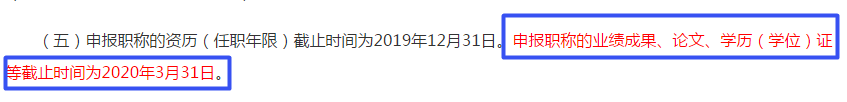 （五）申报职称的资历（任职年限）截止时间为2019年12月31日。申报职称的业绩成果、论文、学历（学位）证等截止时间为2020年3月31日。